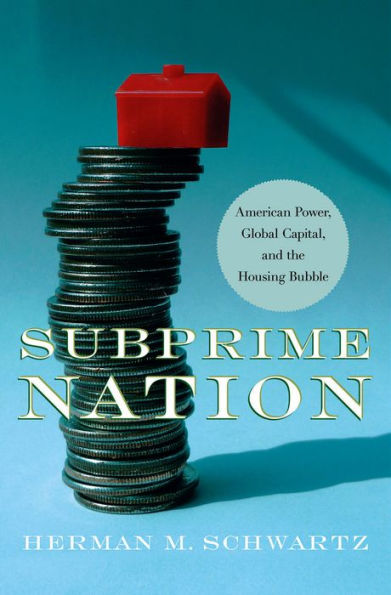 American Power, Global Capital, and the Housing Bubble

SUBPRIME NATION

HERMAN M. SCHWARTZ